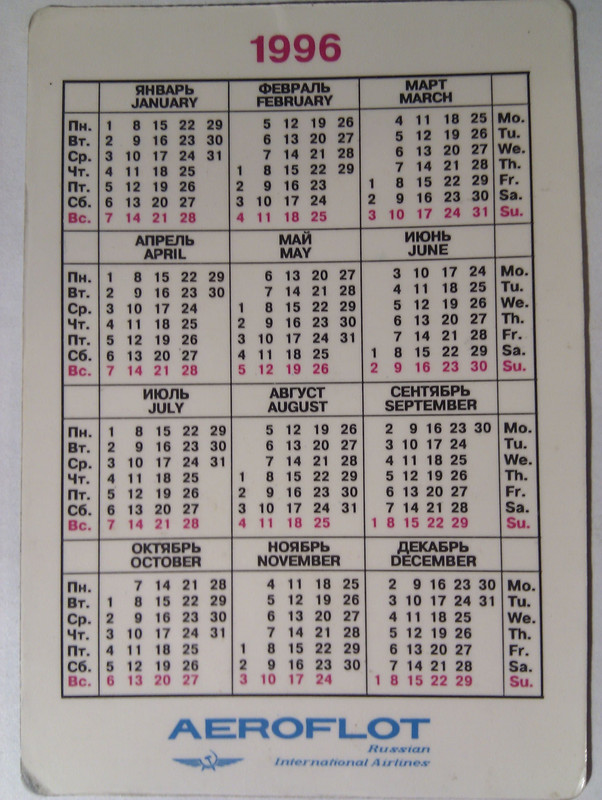 1996

|  | ЯНВАРЬ JANUARY | ФЕВРАЛЬ FEBRUARY | МАРТ MARCH |  |
|---|---|---|---|---|
| Пн. | 1 8 15 22 29 | 5 12 19 26 | 4 11 18 25 | Mo. |
| Вт. | 2 9 16 23 30 | 6 13 20 27 | 5 12 19 26 | Tu. |
| Ср. | 3 10 17 24 31 | 7 14 21 28 | 6 13 20 27 | We. |
| Чт. | 4 11 18 25 | 1 8 15 22 29 | 7 14 21 28 | Th. |
| Пт. | 5 12 19 26 | 2 9 16 23 | 1 8 15 22 29 | Fr. |
| Сб. | 6 13 20 27 | 3 10 17 24 | 2 9 16 23 30 | Sa. |
| Вс. | 7 14 21 28 | 4 11 18 25 | 3 10 17 24 31 | Su. |
|  | АПРЕЛЬ APRIL | МАЙ MAY | ИЮНЬ JUNE |  |
| Пн. | 1 8 15 22 29 | 6 13 20 27 | 3 10 17 24 | Mo. |
| Вт. | 2 9 16 23 30 | 7 14 21 28 | 4 11 18 25 | Tu. |
| Ср. | 3 10 17 24 | 1 8 15 22 29 | 5 12 19 26 | We. |
| Чт. | 4 11 18 25 | 2 9 16 23 30 | 6 13 20 27 | Th. |
| Пт. | 5 12 19 26 | 3 10 17 24 31 | 7 14 21 28 | Fr. |
| Сб. | 6 13 20 27 | 4 11 18 25 | 1 8 15 22 29 | Sa. |
| Вс. | 7 14 21 28 | 5 12 19 26 | 2 9 16 23 30 | Su. |
|  | ИЮЛЬ JULY | АВГУСТ AUGUST | СЕНТЯБРЬ SEPTEMBER |  |
| Пн. | 1 8 15 22 29 | 5 12 19 26 | 2 9 16 23 30 | Mo. |
| Вт. | 2 9 16 23 30 | 6 13 20 27 | 3 10 17 24 | Tu. |
| Ср. | 3 10 17 24 31 | 7 14 21 28 | 4 11 18 25 | We. |
| Чт. | 4 11 18 25 | 1 8 15 22 29 | 5 12 19 26 | Th. |
| Пт. | 5 12 19 26 | 2 9 16 23 30 | 6 13 20 27 | Fr. |
| Сб. | 6 13 20 27 | 3 10 17 24 31 | 7 14 21 28 | Sa. |
| Вс. | 7 14 21 28 | 4 11 18 25 | 1 8 15 22 29 | Su. |
|  | ОКТЯБРЬ OCTOBER | НОЯБРЬ NOVEMBER | ДЕКАБРЬ DECEMBER |  |
| Пн. | 7 14 21 28 | 4 11 18 25 | 2 9 16 23 30 | Mo. |
| Вт. | 1 8 15 22 29 | 5 12 19 26 | 3 10 17 24 31 | Tu. |
| Ср. | 2 9 16 23 30 | 6 13 20 27 | 4 11 18 25 | We. |
| Чт. | 3 10 17 24 31 | 7 14 21 28 | 5 12 19 26 | Th. |
| Пт. | 4 11 18 25 | 1 8 15 22 29 | 6 13 20 27 | Fr. |
| Сб. | 5 12 19 26 | 2 9 16 23 30 | 7 14 21 28 | Sa. |
| Вс. | 6 13 20 27 | 3 10 17 24 | 1 8 15 22 29 | Su. |

AEROFLOT
Russian
International Airlines